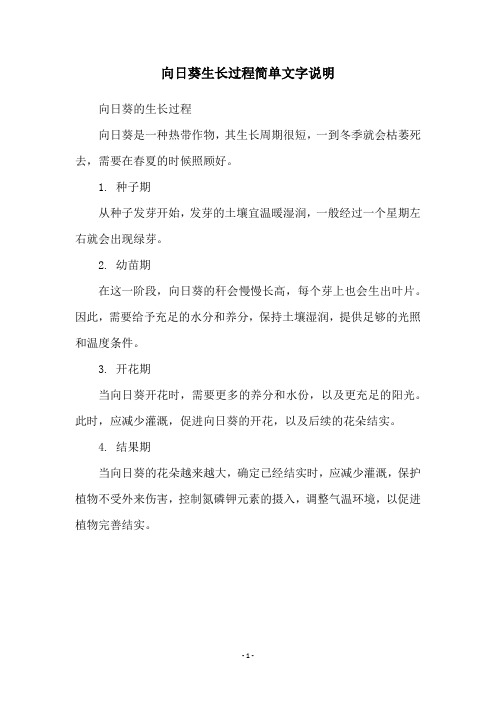 向日葵生长过程简单文字说明

向日葵的生长过程

向日葵是一种热带作物，其生长周期很短，一到冬季就会枯萎死去，需要在春夏的时候照顾好。

1. 种子期

从种子发芽开始，发芽的土壤宜温暖湿润，一般经过一个星期左右就会出现绿芽。

2. 幼苗期

在这一阶段，向日葵的秆会慢慢长高，每个芽上也会生出叶片。因此，需要给予充足的水分和养分，保持土壤湿润，提供足够的光照和温度条件。

3. 开花期

当向日葵开花时，需要更多的养分和水份，以及更充足的阳光。此时，应减少灌溉，促进向日葵的开花，以及后续的花朵结实。

4. 结果期

当向日葵的花朵越来越大，确定已经结实时，应减少灌溉，保护植物不受外来伤害，控制氮磷钾元素的摄入，调整气温环境，以促进植物完善结实。

- 1 -